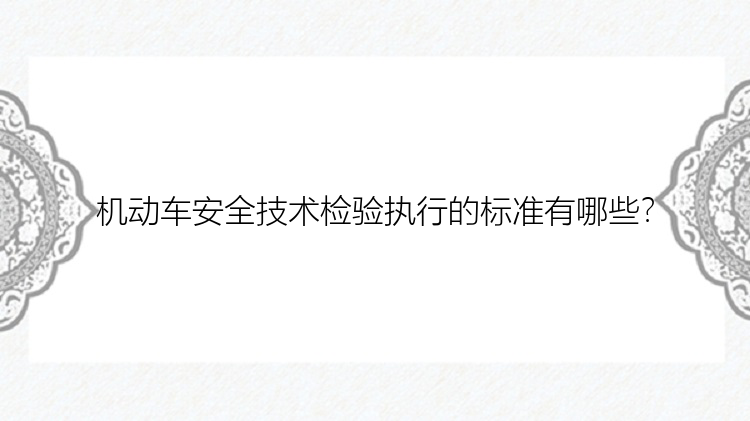 机动车安全技术检验执行的标准有哪些?